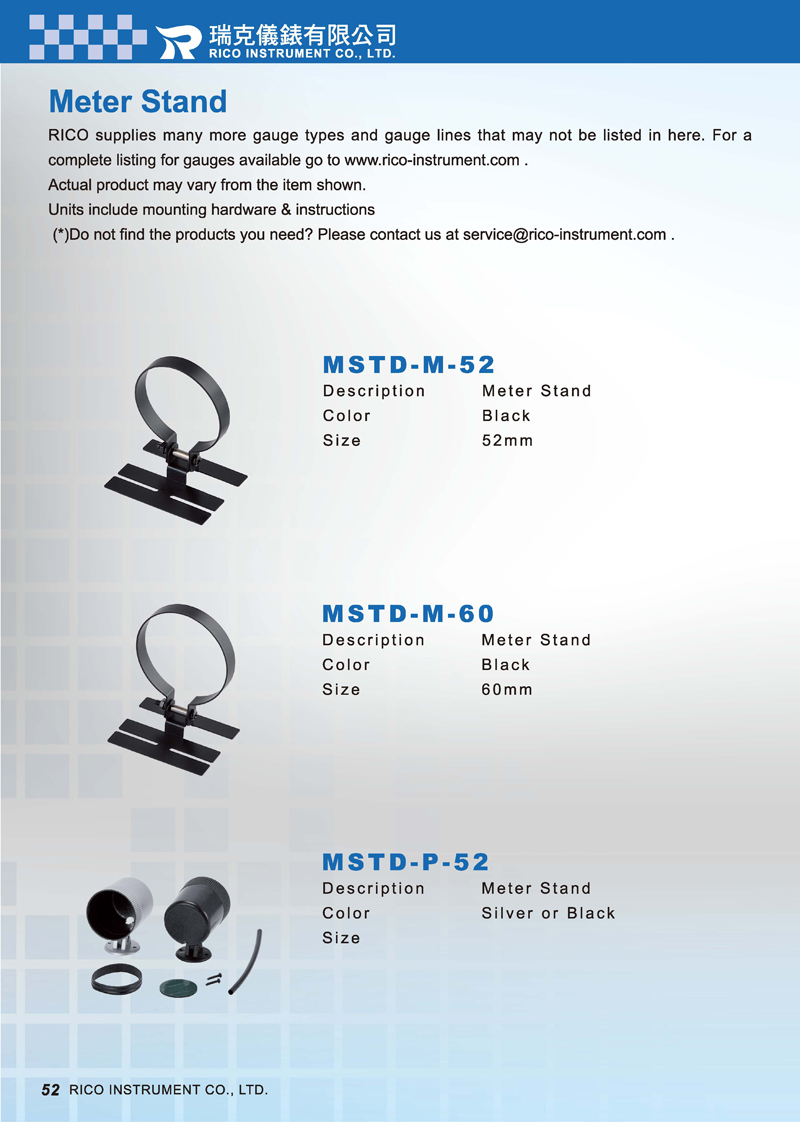 瑞克儀錶有限公司
RICO INSTRUMENT CO., LTD.

Meter Stand

RICO supplies many more gauge types and gauge lines that may not be listed in here. For a complete listing for gauges available go to www.rico-instrument.com .
Actual product may vary from the item shown.
Units include mounting hardware & instructions
(*)Do not find the products you need? Please contact us at service@rico-instrument.com .

MSTD-M-52
| Description | Meter Stand |
|---|---|
| Color | Black |
| Size | 52mm |

MSTD-M-60
| Description | Meter Stand |
|---|---|
| Color | Black |
| Size | 60mm |

MSTD-P-52
| Description | Meter Stand |
|---|---|
| Color | Silver or Black |
| Size | |

52 RICO INSTRUMENT CO., LTD.